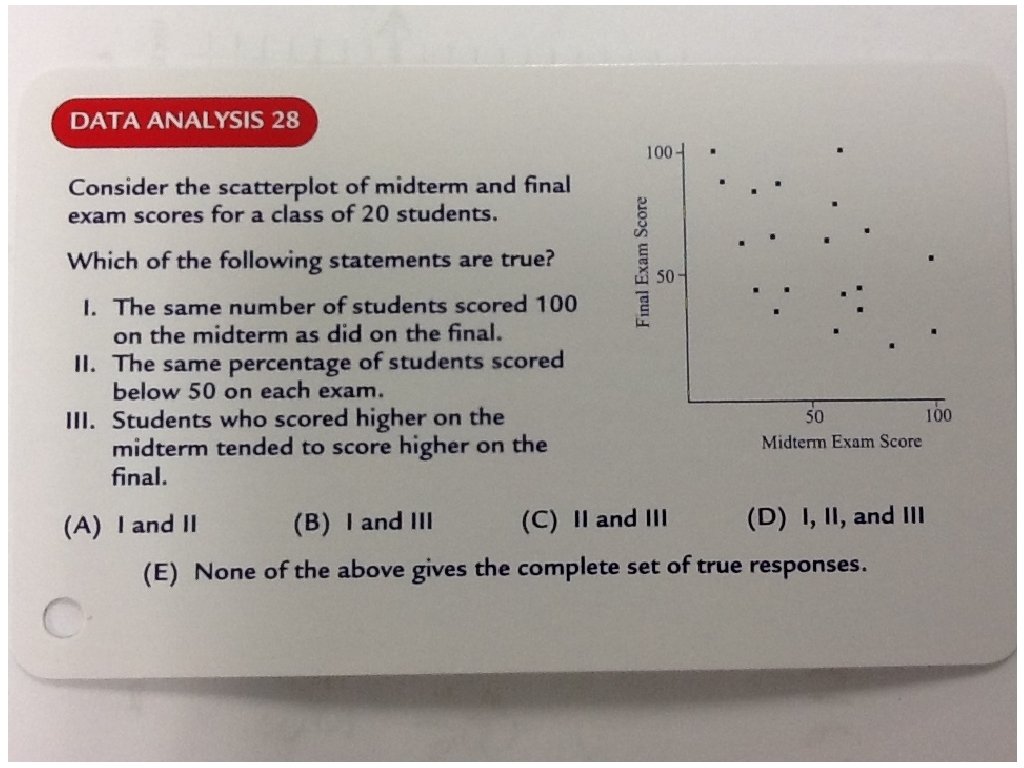 DATA ANALYSIS 28

Consider the scatterplot of midterm and final exam scores for a class of 20 students.

Which of the following statements are true?

I. The same number of students scored 100 on the midterm as did on the final.
II. The same percentage of students scored below 50 on each exam.
III. Students who scored higher on the midterm tended to score higher on the final.

100
50
Final Exam Score
50
100
Midterm Exam Score

(A) I and II
(B) I and III
(C) II and III
(D) I, II, and III
(E) None of the above gives the complete set of true responses.